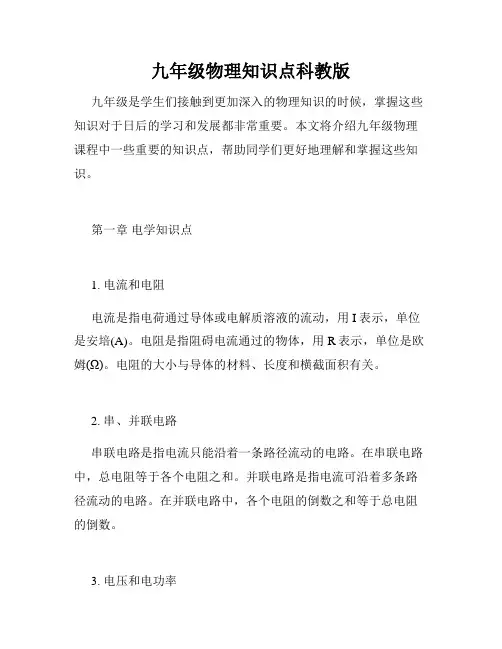 九年级物理知识点科教版

九年级是学生们接触到更加深入的物理知识的时候，掌握这些知识对于日后的学习和发展都非常重要。本文将介绍九年级物理课程中一些重要的知识点，帮助同学们更好地理解和掌握这些知识。

第一章 电学知识点

1. 电流和电阻

电流是指电荷通过导体或电解质溶液的流动，用 I 表示，单位是安培(A)。电阻是指阻碍电流通过的物体，用 R 表示，单位是欧姆(Ω)。电阻的大小与导体的材料、长度和横截面积有关。

2. 串、并联电路

串联电路是指电流只能沿着一条路径流动的电路。在串联电路中，总电阻等于各个电阻之和。并联电路是指电流可沿着多条路径流动的电路。在并联电路中，各个电阻的倒数之和等于总电阻的倒数。

3. 电压和电功率